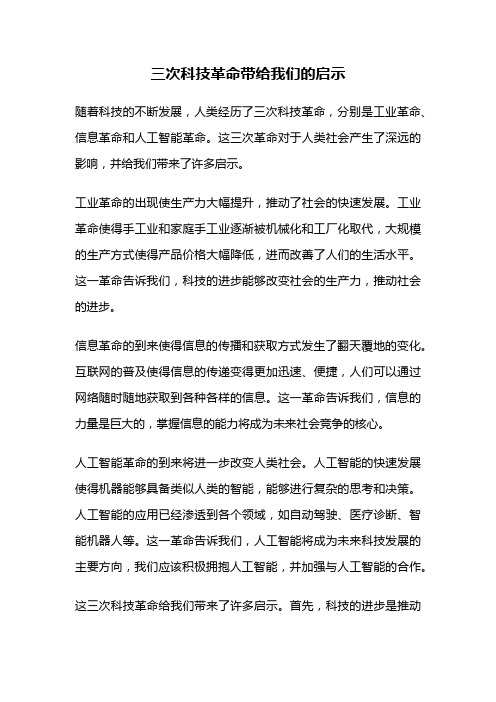 三次科技革命带给我们的启示

随着科技的不断发展，人类经历了三次科技革命，分别是工业革命、信息革命和人工智能革命。这三次革命对于人类社会产生了深远的影响，并给我们带来了许多启示。

工业革命的出现使生产力大幅提升，推动了社会的快速发展。工业革命使得手工业和家庭手工业逐渐被机械化和工厂化取代，大规模的生产方式使得产品价格大幅降低，进而改善了人们的生活水平。这一革命告诉我们，科技的进步能够改变社会的生产力，推动社会的进步。

信息革命的到来使得信息的传播和获取方式发生了翻天覆地的变化。互联网的普及使得信息的传递变得更加迅速、便捷，人们可以通过网络随时随地获取到各种各样的信息。这一革命告诉我们，信息的力量是巨大的，掌握信息的能力将成为未来社会竞争的核心。

人工智能革命的到来将进一步改变人类社会。人工智能的快速发展使得机器能够具备类似人类的智能，能够进行复杂的思考和决策。人工智能的应用已经渗透到各个领域，如自动驾驶、医疗诊断、智能机器人等。这一革命告诉我们，人工智能将成为未来科技发展的主要方向，我们应该积极拥抱人工智能，并加强与人工智能的合作。

这三次科技革命给我们带来了许多启示。首先，科技的进步是推动